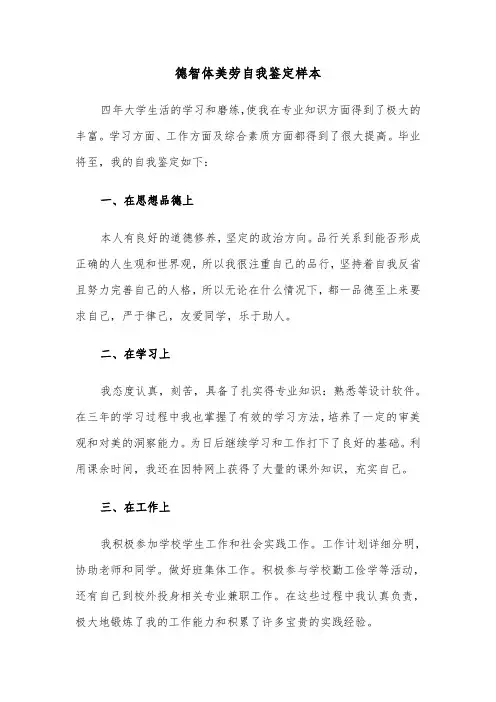 德智体美劳自我鉴定样本

四年大学生活的学习和磨练,使我在专业知识方面得到了极大的丰富。学习方面、工作方面及综合素质方面都得到了很大提高。毕业将至，我的自我鉴定如下：

一、在思想品德上

本人有良好的道德修养，坚定的政治方向。品行关系到能否形成正确的人生观和世界观，所以我很注重自己的品行，坚持着自我反省且努力完善自己的人格，所以无论在什么情况下，都一品德至上来要求自己，严于律己，友爱同学，乐于助人。

二、在学习上

我态度认真，刻苦，具备了扎实得专业知识：熟悉等设计软件。在三年的学习过程中我也掌握了有效的学习方法，培养了一定的审美观和对美的洞察能力。为日后继续学习和工作打下了良好的基础。利用课余时间，我还在因特网上获得了大量的课外知识，充实自己。

三、在工作上

我积极参加学校学生工作和社会实践工作。工作计划详细分明，协助老师和同学。做好班集体工作。积极参与学校勤工俭学等活动，还有自己到校外投身相关专业兼职工作。在这些过程中我认真负责，极大地锻炼了我的工作能力和积累了许多宝贵的实践经验。